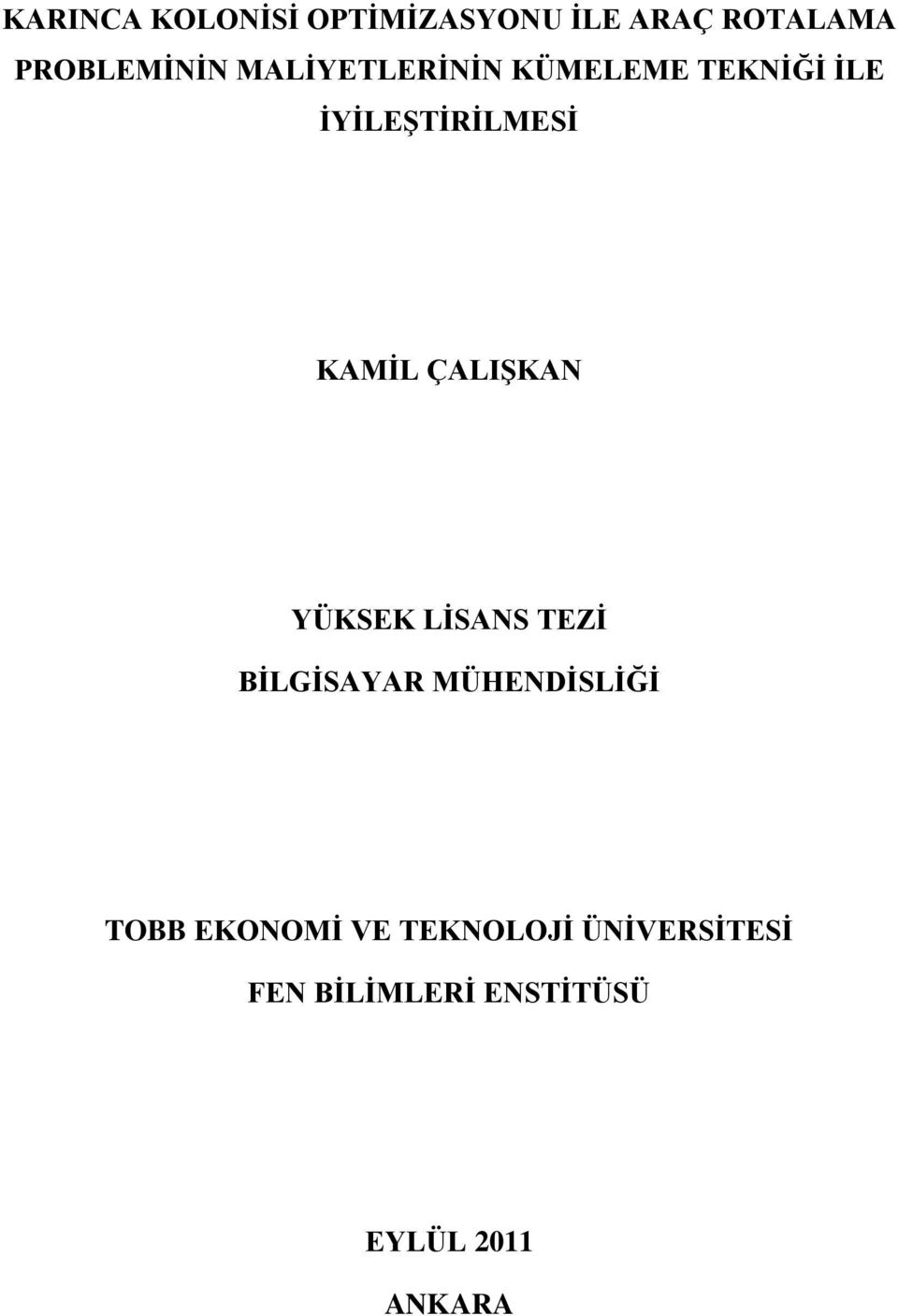 KARINCA KOLONİSİ OPTİMİZASYONU İLE ARAÇ ROTALAMA PROBLEMİNİN MALİYETLERİNİN KÜMELEME TEKNİĞİ İLE İYİLEŞTİRİLMESİ

KAMİL ÇALIŞKAN

YÜKSEK LİSANS TEZİ
BİLGİSAYAR MÜHENDİSLİĞİ

TOBB EKONOMİ VE TEKNOLOJİ ÜNİVERSİTESİ
FEN BİLİMLERİ ENSTİTÜSÜ

EYLÜL 2011
ANKARA